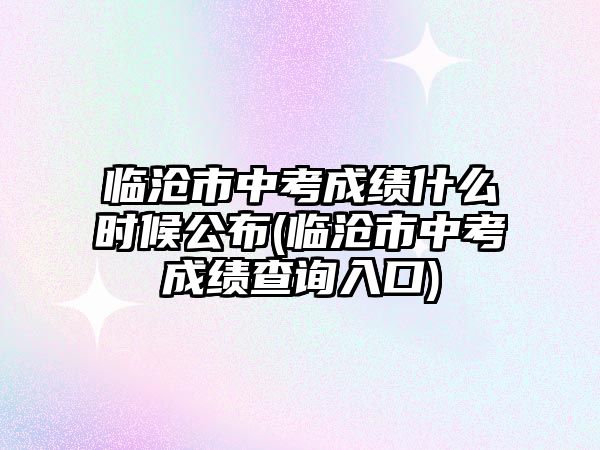 临沧市中考成绩什么时候公布(临沧市中考成绩查询入口)